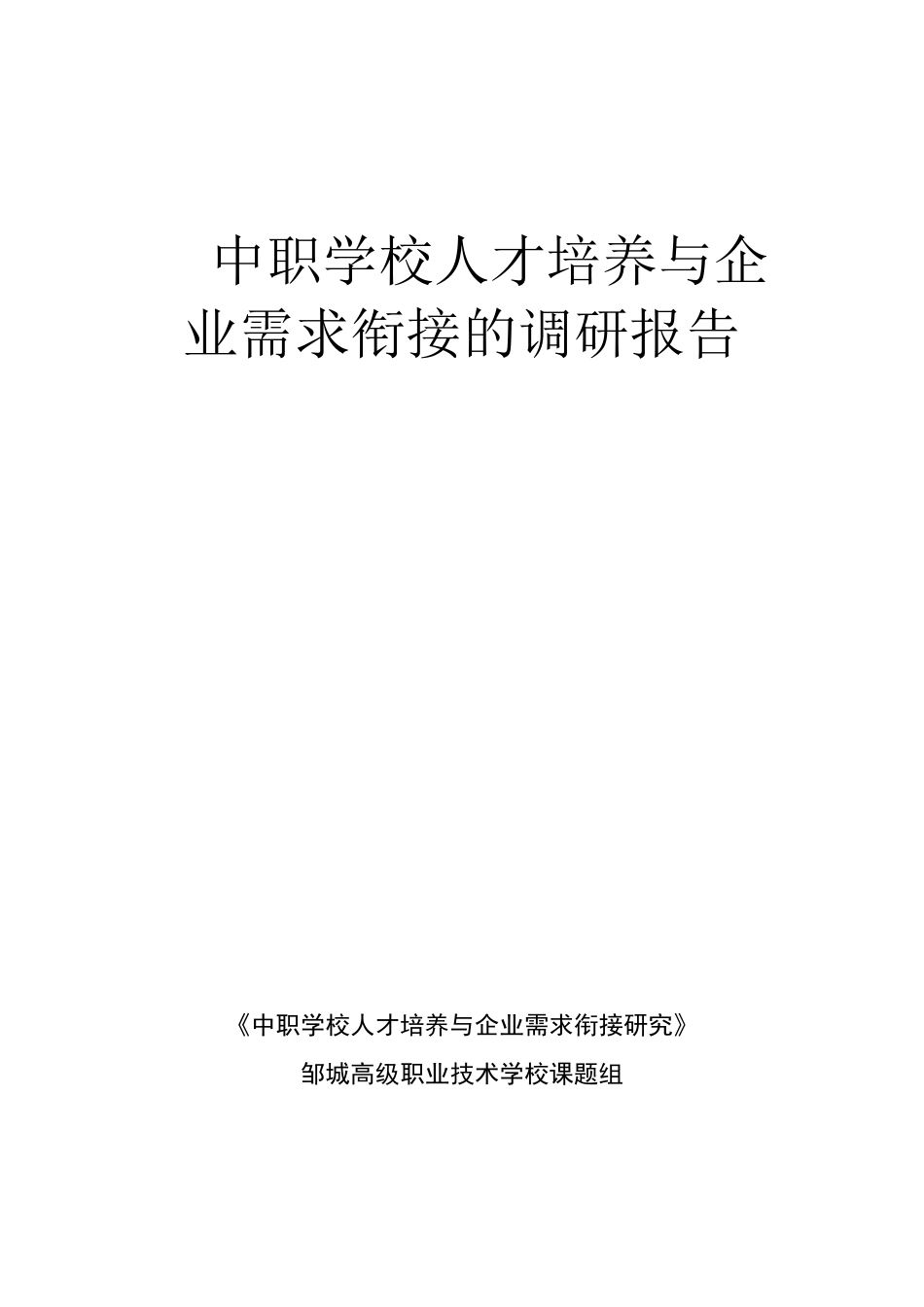 中职学校人才培养与企业需求衔接的调研报告

《中职学校人才培养与企业需求衔接研究》

邹城高级职业技术学校课题组